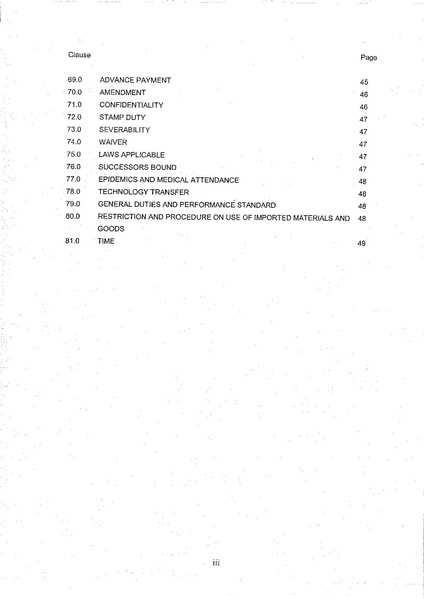 Clause

Page

69.0 ADVANCE PAYMENT 45
70.0 AMENDMENT 46
71.0 CONFIDENTIALITY 46
72.0 STAMP DUTY 47
73.0 SEVERABILITY 47
74.0 WAIVER 47
75.0 LAWS APPLICABLE 47
76.0 SUCCESSORS BOUND 47
77.0 EPIDEMICS AND MEDICAL ATTENDANCE 48
78.0 TECHNOLOGY TRANSFER 48
79.0 GENERAL DUTIES AND PERFORMANCE STANDARD 48
80.0 RESTRICTION AND PROCEDURE ON USE OF IMPORTED MATERIALS AND GOODS 48
81.0 TIME 49

iii